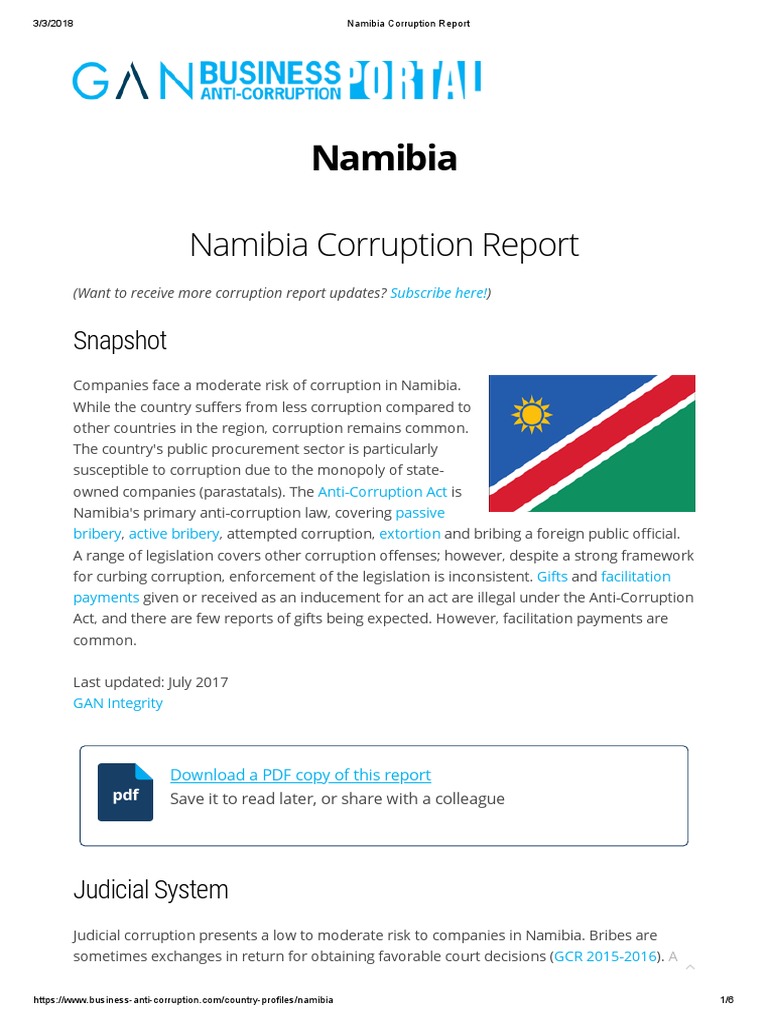 3/3/2018 Namibia Corruption Report

GAN BUSINESS ANTI-CORRUPTION PORTAL

Namibia

Namibia Corruption Report

(Want to receive more corruption report updates? Subscribe here!)

Snapshot

Companies face a moderate risk of corruption in Namibia. While the country suffers from less corruption compared to other countries in the region, corruption remains common. The country's public procurement sector is particularly susceptible to corruption due to the monopoly of state-owned companies (parastatals). The Anti-Corruption Act is Namibia's primary anti-corruption law, covering passive bribery, active bribery, attempted corruption, extortion and bribing a foreign public official. A range of legislation covers other corruption offenses; however, despite a strong framework for curbing corruption, enforcement of the legislation is inconsistent. Gifts and facilitation payments given or received as an inducement for an act are illegal under the Anti-Corruption Act, and there are few reports of gifts being expected. However, facilitation payments are common.

Last updated: July 2017
GAN Integrity

pdf
Download a PDF copy of this report
Save it to read later, or share with a colleague

Judicial System

Judicial corruption presents a low to moderate risk to companies in Namibia. Bribes are sometimes exchanges in return for obtaining favorable court decisions (GCR 2015-2016). A

https://www.business-anti-corruption.com/country-profiles/namibia 1/6